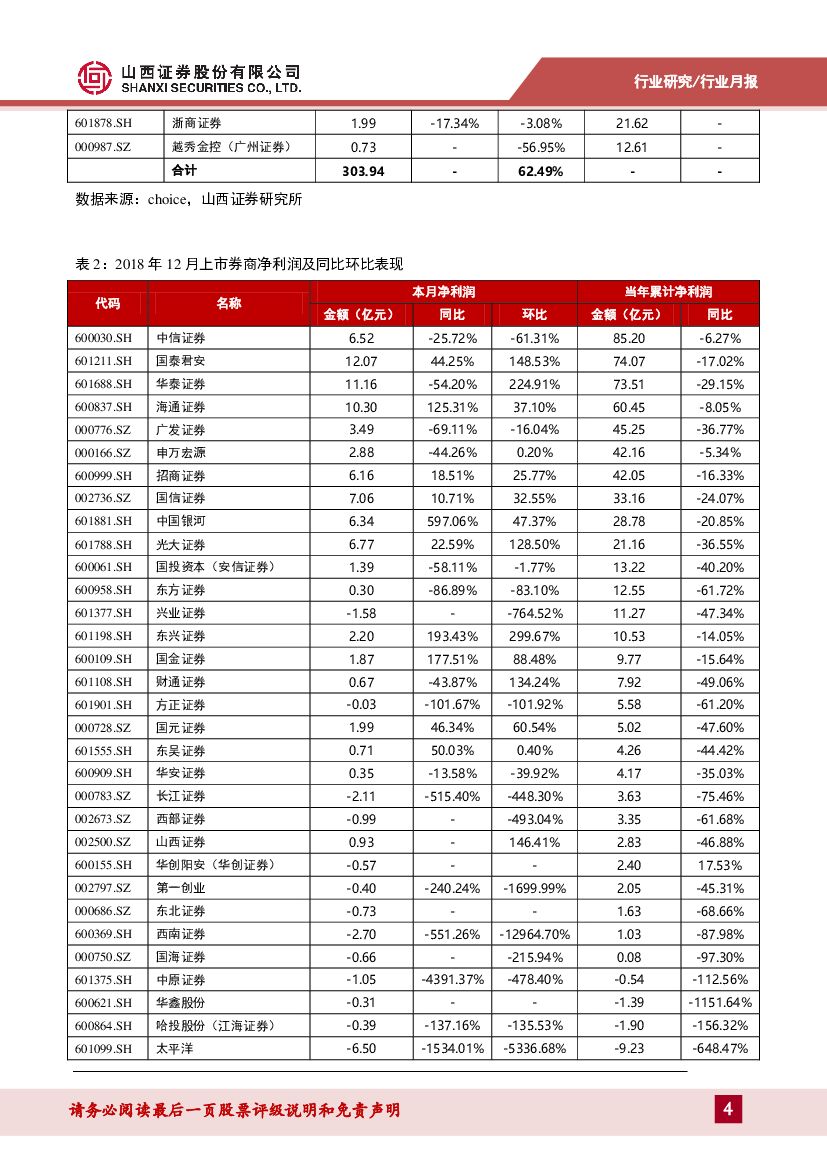 山西证券股份有限公司
SHANXI SECURITIES CO., LTD.

行业研究/行业月报

| 601878.SH | 浙商证券 | 1.99 | -17.34% | -3.08% | 21.62 | - |
|---|---|---|---|---|---|---|
| 000987.SZ | 越秀金控（广州证券） | 0.73 | - | -56.95% | 12.61 | - |
|  | 合计 | 303.94 | - | 62.49% | - | - |

数据来源：choice，山西证券研究所

表 2：2018 年 12 月上市券商净利润及同比环比表现

| 代码 | 名称 | 本月净利润 金额（亿元） | 本月净利润 同比 | 本月净利润 环比 | 当年累计净利润 金额（亿元） | 当年累计净利润 同比 |
|---|---|---|---|---|---|---|
| 600030.SH | 中信证券 | 6.52 | -25.72% | -61.31% | 85.20 | -6.27% |
| 601211.SH | 国泰君安 | 12.07 | 44.25% | 148.53% | 74.07 | -17.02% |
| 601688.SH | 华泰证券 | 11.16 | -54.20% | 224.91% | 73.51 | -29.15% |
| 600837.SH | 海通证券 | 10.30 | 125.31% | 37.10% | 60.45 | -8.05% |
| 000776.SZ | 广发证券 | 3.49 | -69.11% | -16.04% | 45.25 | -36.77% |
| 000166.SZ | 申万宏源 | 2.88 | -44.26% | 0.20% | 42.16 | -5.34% |
| 600999.SH | 招商证券 | 6.16 | 18.51% | 25.77% | 42.05 | -16.33% |
| 002736.SZ | 国信证券 | 7.06 | 10.71% | 32.55% | 33.16 | -24.07% |
| 601881.SH | 中国银河 | 6.34 | 597.06% | 47.37% | 28.78 | -20.85% |
| 601788.SH | 光大证券 | 6.77 | 22.59% | 128.50% | 21.16 | -36.55% |
| 600061.SH | 国投资本（安信证券） | 1.39 | -58.11% | -1.77% | 13.22 | -40.20% |
| 600958.SH | 东方证券 | 0.30 | -86.89% | -83.10% | 12.55 | -61.72% |
| 601377.SH | 兴业证券 | -1.58 | - | -764.52% | 11.27 | -47.34% |
| 601198.SH | 东兴证券 | 2.20 | 193.43% | 299.67% | 10.53 | -14.05% |
| 600109.SH | 国金证券 | 1.87 | 177.51% | 88.48% | 9.77 | -15.64% |
| 601108.SH | 财通证券 | 0.67 | -43.87% | 134.24% | 7.92 | -49.06% |
| 601901.SH | 方正证券 | -0.03 | -101.67% | -101.92% | 5.58 | -61.20% |
| 000728.SZ | 国元证券 | 1.99 | 46.34% | 60.54% | 5.02 | -47.60% |
| 601555.SH | 东吴证券 | 0.71 | 50.03% | 0.40% | 4.26 | -44.42% |
| 600909.SH | 华安证券 | 0.35 | -13.58% | -39.92% | 4.17 | -35.03% |
| 000783.SZ | 长江证券 | -2.11 | -515.40% | -448.30% | 3.63 | -75.46% |
| 002673.SZ | 西部证券 | -0.99 | - | -493.04% | 3.35 | -61.68% |
| 002500.SZ | 山西证券 | 0.93 | - | 146.41% | 2.83 | -46.88% |
| 600155.SH | 华创阳安（华创证券） | -0.57 | - | - | 2.40 | 17.53% |
| 002797.SZ | 第一创业 | -0.40 | -240.24% | -1699.99% | 2.05 | -45.31% |
| 000686.SZ | 东北证券 | -0.73 | - | - | 1.63 | -68.66% |
| 600369.SH | 西南证券 | -2.70 | -551.26% | -12964.70% | 1.03 | -87.98% |
| 000750.SZ | 国海证券 | -0.66 | - | -215.94% | 0.08 | -97.30% |
| 601375.SH | 中原证券 | -1.05 | -4391.37% | -478.40% | -0.54 | -112.56% |
| 600621.SH | 华鑫股份 | -0.31 | - | - | -1.39 | -1151.64% |
| 600864.SH | 哈投股份（江海证券） | -0.39 | -137.16% | -135.53% | -1.90 | -156.32% |
| 601099.SH | 太平洋 | -6.50 | -1534.01% | -5336.68% | -9.23 | -648.47% |

请务必阅读最后一页股票评级说明和免责声明

4